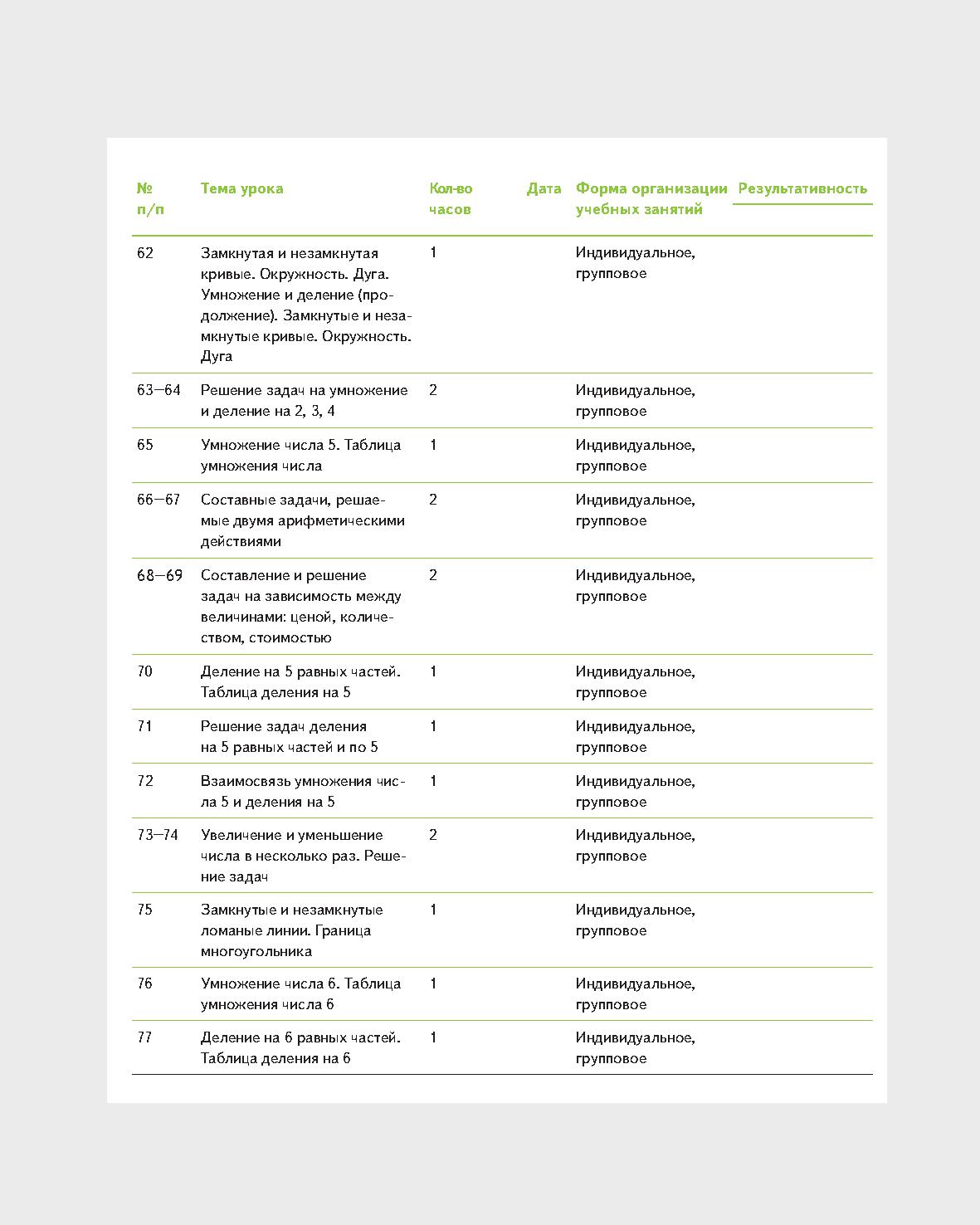 | № п/п | Тема урока | Кол-во часов | Дата | Форма организации учебных занятий | Результативность |
|---|---|---|---|---|---|
| 62 | Замкнутая и незамкнутая кривые. Окружность. Дуга. Умножение и деление (продолжение). Замкнутые и незамкнутые кривые. Окружность. Дуга | 1 | | Индивидуальное, групповое | |
| 63—64 | Решение задач на умножение и деление на 2, 3, 4 | 2 | | Индивидуальное, групповое | |
| 65 | Умножение числа 5. Таблица умножения числа | 1 | | Индивидуальное, групповое | |
| 66—67 | Составные задачи, решаемые двумя арифметическими действиями | 2 | | Индивидуальное, групповое | |
| 68—69 | Составление и решение задач на зависимость между величинами: ценой, количеством, стоимостью | 2 | | Индивидуальное, групповое | |
| 70 | Деление на 5 равных частей. Таблица деления на 5 | 1 | | Индивидуальное, групповое | |
| 71 | Решение задач деления на 5 равных частей и по 5 | 1 | | Индивидуальное, групповое | |
| 72 | Взаимосвязь умножения числа 5 и деления на 5 | 1 | | Индивидуальное, групповое | |
| 73—74 | Увеличение и уменьшение числа в несколько раз. Решение задач | 2 | | Индивидуальное, групповое | |
| 75 | Замкнутые и незамкнутые ломаные линии. Граница многоугольника | 1 | | Индивидуальное, групповое | |
| 76 | Умножение числа 6. Таблица умножения числа 6 | 1 | | Индивидуальное, групповое | |
| 77 | Деление на 6 равных частей. Таблица деления на 6 | 1 | | Индивидуальное, групповое | |